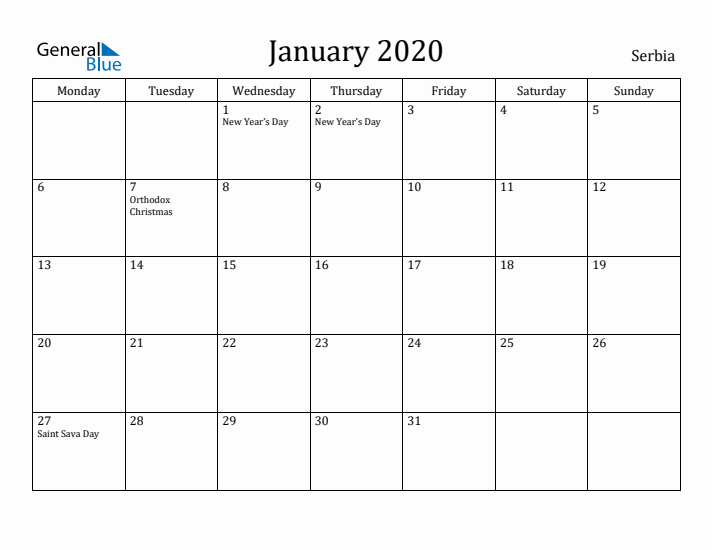 General Blue

January 2020

Serbia

| Monday | Tuesday | Wednesday | Thursday | Friday | Saturday | Sunday |
|---|---|---|---|---|---|---|
| | | 1 New Year's Day | 2 New Year's Day | 3 | 4 | 5 |
| 6 | 7 Orthodox Christmas | 8 | 9 | 10 | 11 | 12 |
| 13 | 14 | 15 | 16 | 17 | 18 | 19 |
| 20 | 21 | 22 | 23 | 24 | 25 | 26 |
| 27 Saint Sava Day | 28 | 29 | 30 | 31 | | |